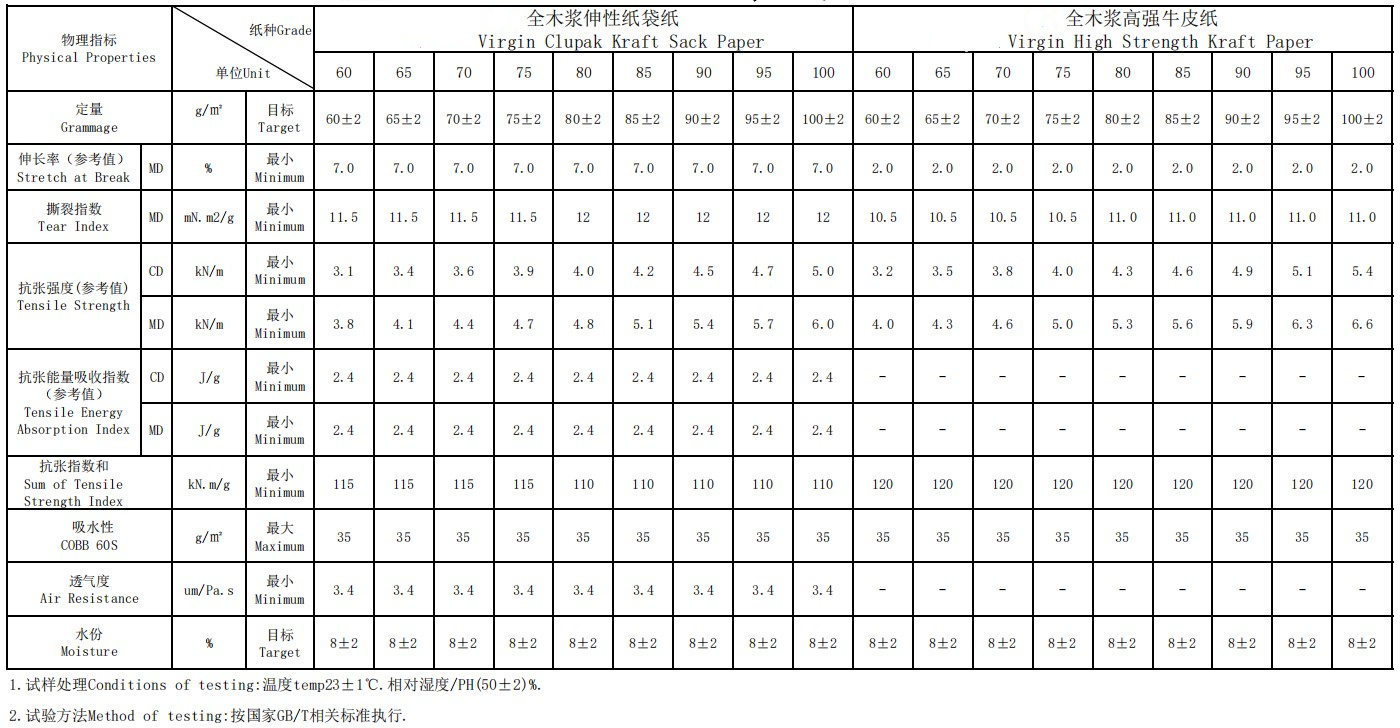 | 物理指标 Physical Properties | | 纸种Grade 单位Unit | | 全木浆伸性纸袋纸 Virgin Clupak Kraft Sack Paper | | | | | | | | | 全木浆高强牛皮纸 Virgin High Strength Kraft Paper | | | | | | | | |
|---|---|---|---|---|---|---|---|---|---|---|---|---|---|---|---|---|---|---|---|---|---|
| | | | | 60 | 65 | 70 | 75 | 80 | 85 | 90 | 95 | 100 | 60 | 65 | 70 | 75 | 80 | 85 | 90 | 95 | 100 |
| 定量 Grammage | | g/m² | 目标 Target | 60±2 | 65±2 | 70±2 | 75±2 | 80±2 | 85±2 | 90±2 | 95±2 | 100±2 | 60±2 | 65±2 | 70±2 | 75±2 | 80±2 | 85±2 | 90±2 | 95±2 | 100±2 |
| 伸长率（参考值） Stretch at Break | MD | % | 最小 Minimum | 7.0 | 7.0 | 7.0 | 7.0 | 7.0 | 7.0 | 7.0 | 7.0 | 7.0 | 2.0 | 2.0 | 2.0 | 2.0 | 2.0 | 2.0 | 2.0 | 2.0 | 2.0 |
| 撕裂指数 Tear Index | MD | mN.m2/g | 最小 Minimum | 11.5 | 11.5 | 11.5 | 11.5 | 12 | 12 | 12 | 12 | 12 | 10.5 | 10.5 | 10.5 | 10.5 | 11.0 | 11.0 | 11.0 | 11.0 | 11.0 |
| 抗张强度(参考值) Tensile Strength | CD | kN/m | 最小 Minimum | 3.1 | 3.4 | 3.6 | 3.9 | 4.0 | 4.2 | 4.5 | 4.7 | 5.0 | 3.2 | 3.5 | 3.8 | 4.0 | 4.3 | 4.6 | 4.9 | 5.1 | 5.4 |
| | MD | kN/m | 最小 Minimum | 3.8 | 4.1 | 4.4 | 4.7 | 4.8 | 5.1 | 5.4 | 5.7 | 6.0 | 4.0 | 4.3 | 4.6 | 5.0 | 5.3 | 5.6 | 5.9 | 6.3 | 6.6 |
| 抗张能量吸收指数（参考值） Tensile Energy Absorption Index | CD | J/g | 最小 Minimum | 2.4 | 2.4 | 2.4 | 2.4 | 2.4 | 2.4 | 2.4 | 2.4 | 2.4 | - | - | - | - | - | - | - | - | - |
| | MD | J/g | 最小 Minimum | 2.4 | 2.4 | 2.4 | 2.4 | 2.4 | 2.4 | 2.4 | 2.4 | 2.4 | - | - | - | - | - | - | - | - | - |
| 抗张指数和 Sum of Tensile Strength Index | | kN.m/g | 最小 Minimum | 115 | 115 | 115 | 115 | 110 | 110 | 110 | 110 | 110 | 120 | 120 | 120 | 120 | 120 | 120 | 120 | 120 | 120 |
| 吸水性 COBB 60S | | g/m² | 最大 Maximum | 35 | 35 | 35 | 35 | 35 | 35 | 35 | 35 | 35 | 35 | 35 | 35 | 35 | 35 | 35 | 35 | 35 | 35 |
| 透气度 Air Resistance | | um/Pa.s | 最小 Minimum | 3.4 | 3.4 | 3.4 | 3.4 | 3.4 | 3.4 | 3.4 | 3.4 | 3.4 | - | - | - | - | - | - | - | - | - |
| 水份 Moisture | | % | 目标 Target | 8±2 | 8±2 | 8±2 | 8±2 | 8±2 | 8±2 | 8±2 | 8±2 | 8±2 | 8±2 | 8±2 | 8±2 | 8±2 | 8±2 | 8±2 | 8±2 | 8±2 | 8±2 |

1.试样处理Conditions of testing:温度temp23±1℃.相对湿度/PH(50±2)%.

2.试验方法Method of testing:按国家GB/T相关标准执行.